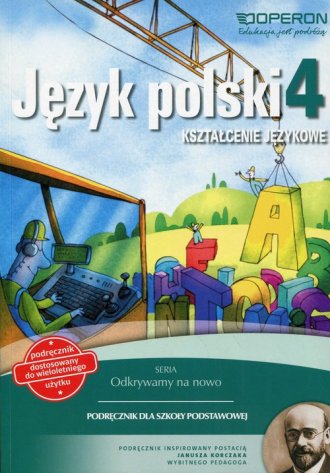 OPERON
Edukacja jest podróżą

Język polski 4
KSZTAŁCENIE JĘZYKOWE

podręcznik dostosowany do wieloletniego użytku

SERIA
Odkrywamy na nowo

PODRĘCZNIK DLA SZKOŁY PODSTAWOWEJ

PODRĘCZNIK INSPIROWANY POSTACIĄ JANUSZA KORCZAKA WYBITNEGO PEDAGOGA